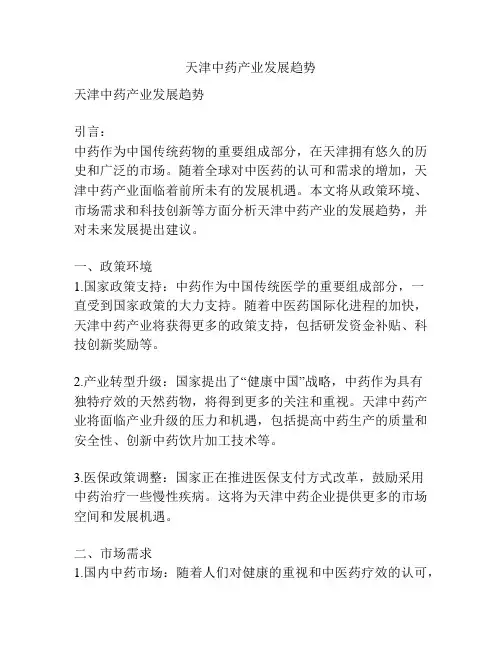 天津中药产业发展趋势

天津中药产业发展趋势

引言：
中药作为中国传统药物的重要组成部分，在天津拥有悠久的历史和广泛的市场。随着全球对中医药的认可和需求的增加，天津中药产业面临着前所未有的发展机遇。本文将从政策环境、市场需求和科技创新等方面分析天津中药产业的发展趋势，并对未来发展提出建议。

一、政策环境
1.国家政策支持：中药作为中国传统医学的重要组成部分，一直受到国家政策的大力支持。随着中医药国际化进程的加快，天津中药产业将获得更多的政策支持，包括研发资金补贴、科技创新奖励等。

2.产业转型升级：国家提出了“健康中国”战略，中药作为具有独特疗效的天然药物，将得到更多的关注和重视。天津中药产业将面临产业升级的压力和机遇，包括提高中药生产的质量和安全性、创新中药饮片加工技术等。

3.医保政策调整：国家正在推进医保支付方式改革，鼓励采用中药治疗一些慢性疾病。这将为天津中药企业提供更多的市场空间和发展机遇。

二、市场需求
1.国内中药市场：随着人们对健康的重视和中医药疗效的认可，